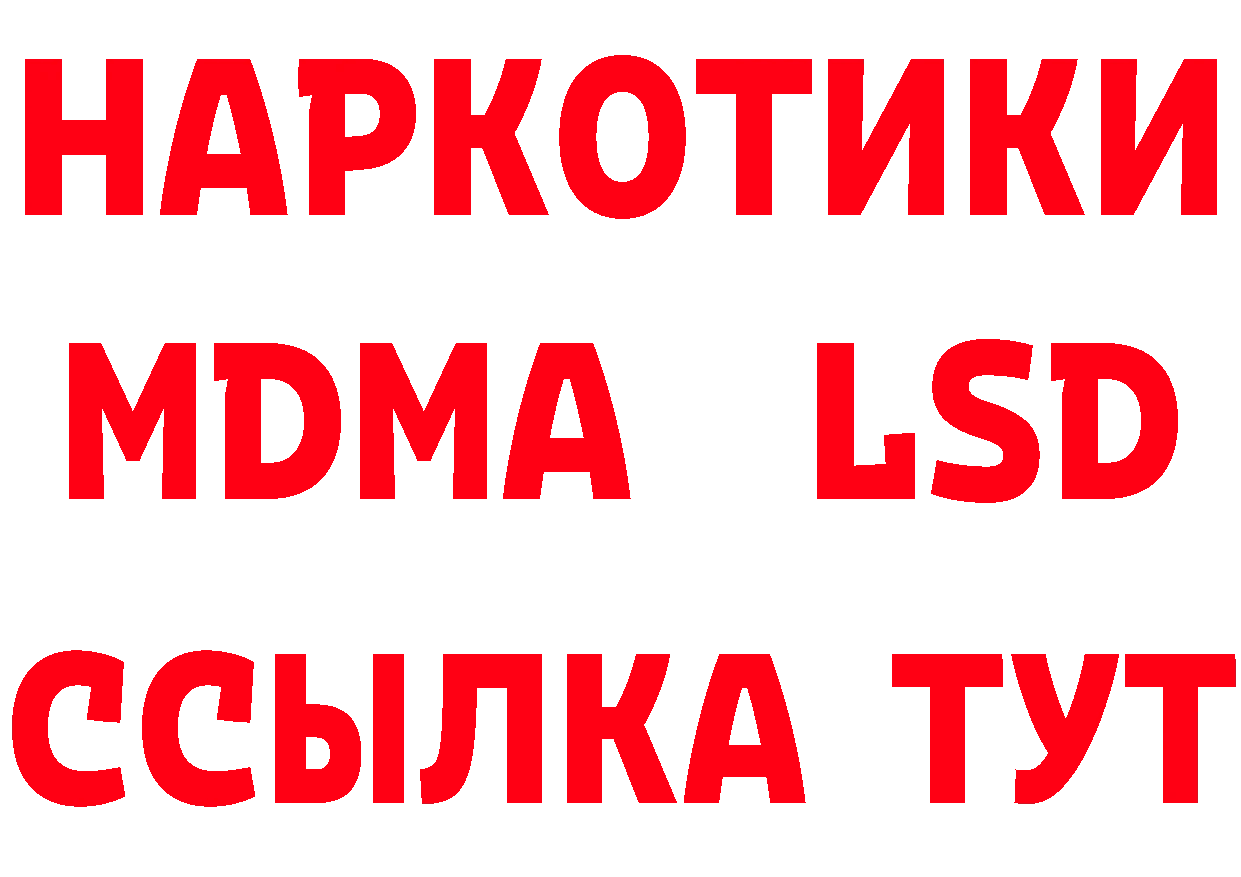 НАРКОТИКИ
MDMA LSD
ССЫЛКА ТУТ